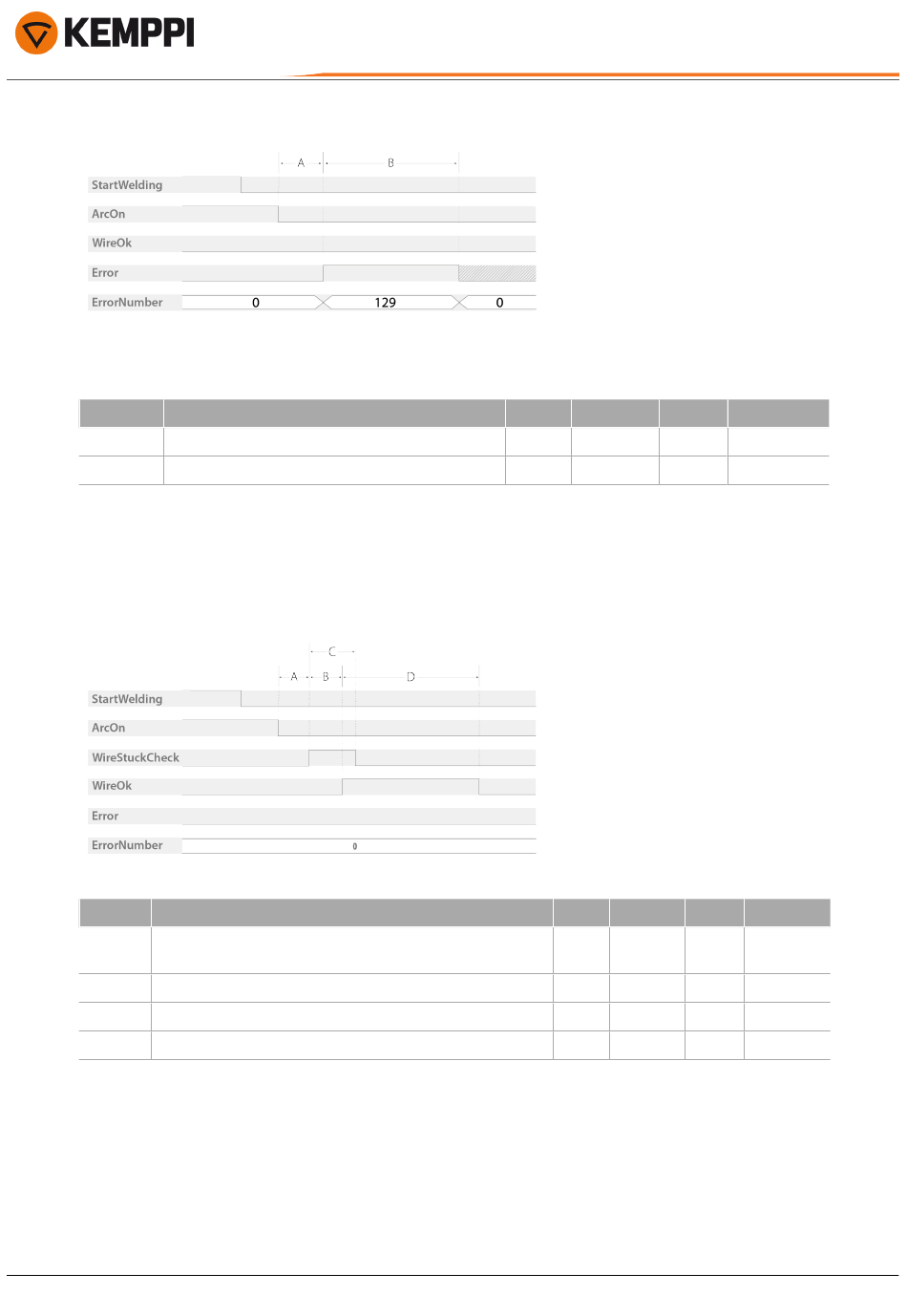 KEMPPI

A B

StartWelding

ArcOn

WireOk

Error

ErrorNumber 0 129 0

C

A B D

StartWelding

ArcOn

WireStuckCheck

WireOk

Error

ErrorNumber 0